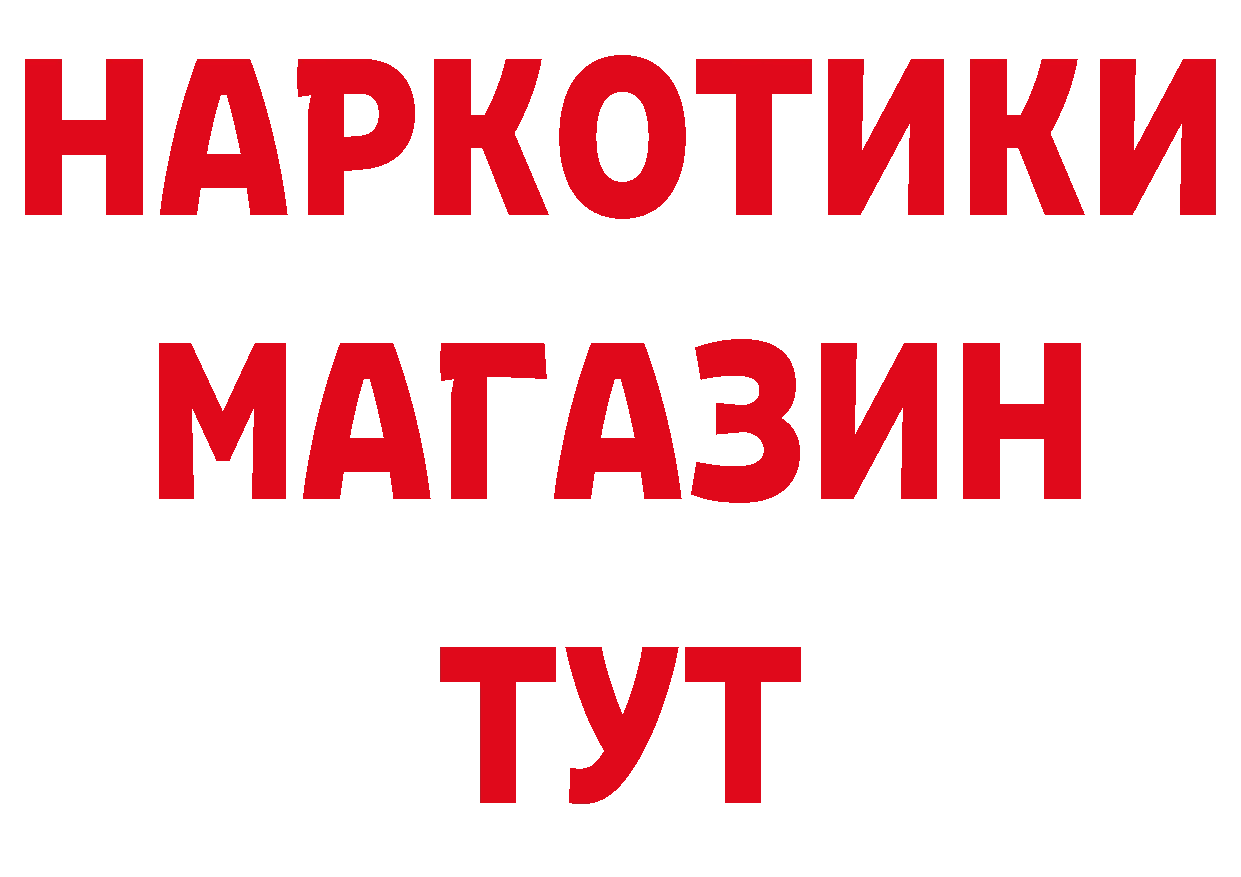 НАРКОТИКИ
МАГАЗИН
ТУТ